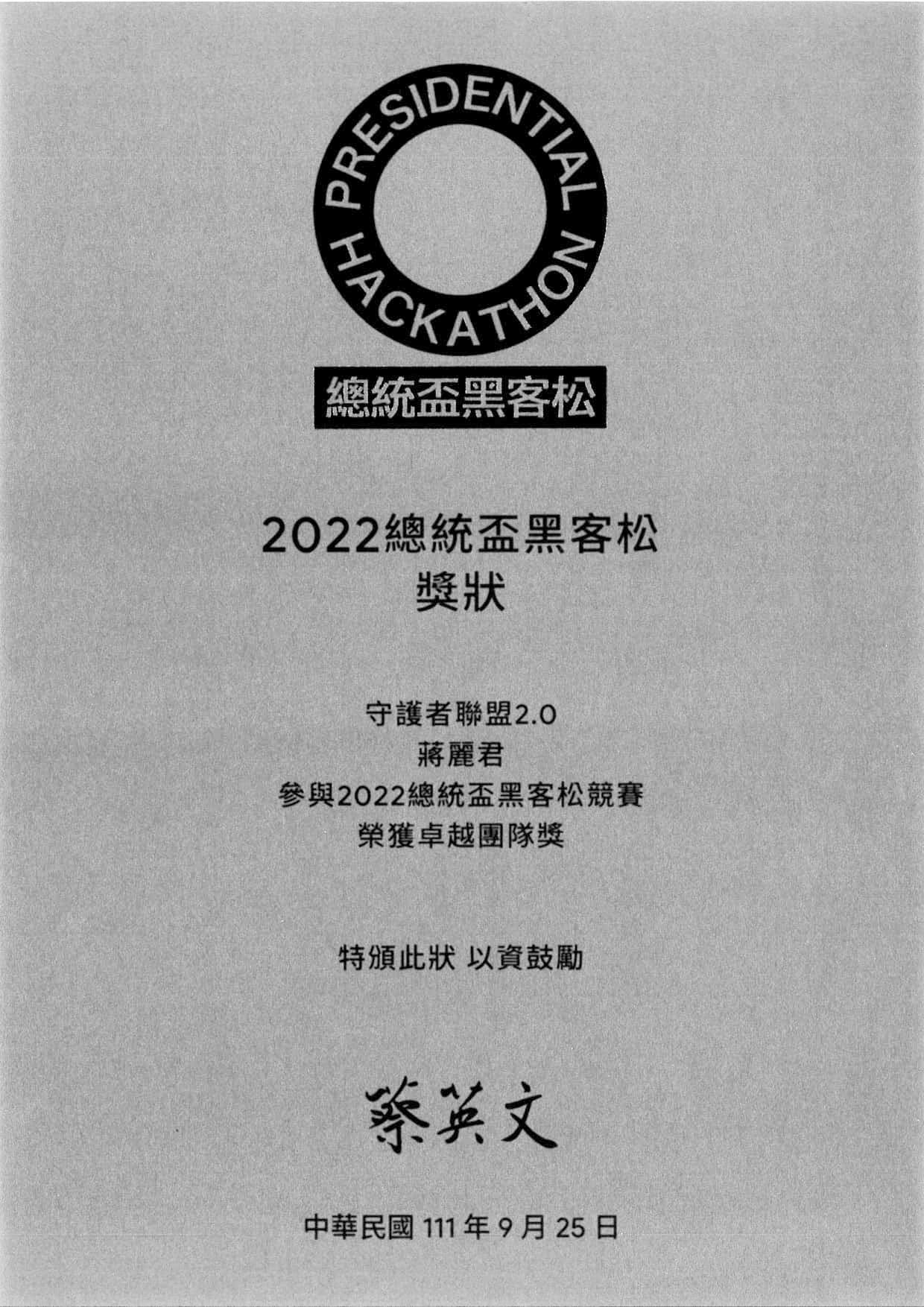 PRESIDENTIAL HACKATHON

總統盃黑客松

2022總統盃黑客松
獎狀

守護者聯盟2.0
蔣麗君
參與2022總統盃黑客松競賽
榮獲卓越團隊獎

特頒此狀 以資鼓勵

蔡英文

中華民國111年9月25日